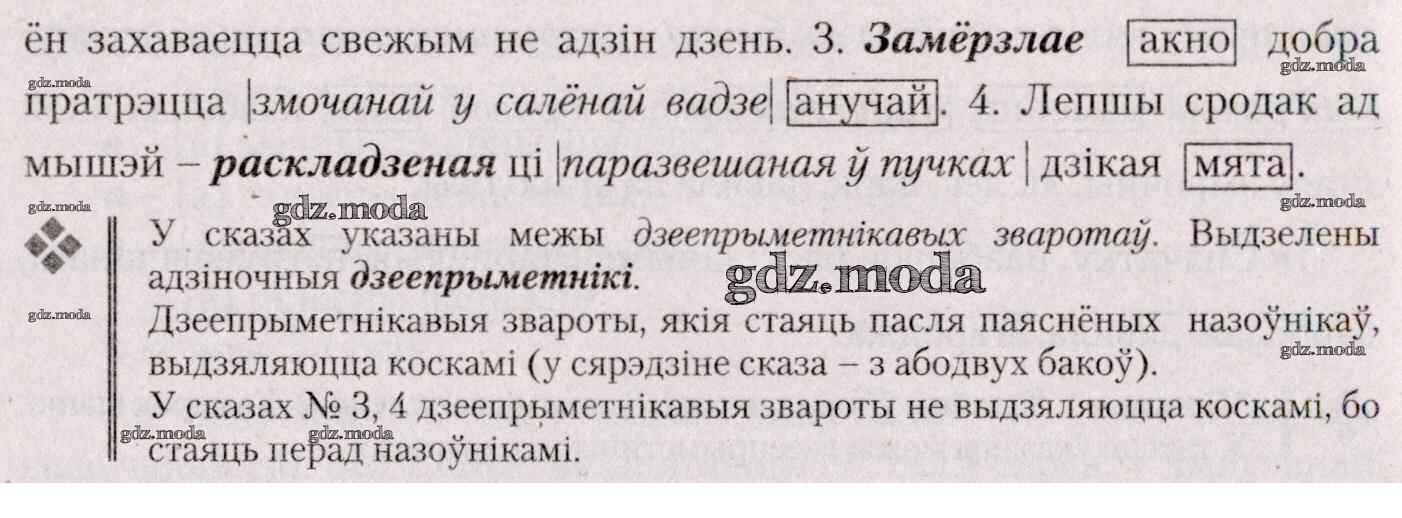 ён захаваецца свежым не адзін дзень. 3. Замёрзлае акно добра пратрэцца |змочанай у салёнай вадзе| анучай. 4. Лепшы сродак ад мышэй – раскладзеная ці |паразвешаная ў пучках| дзікая мята.

У сказах указаны межы дзеепрыметнікавых зваротаў. Выдзелены адзіночныя дзеепрыметнікі.

Дзеепрыметнікавыя звароты, якія стаяць пасля паяснёных назоўнікаў, выдзяляюцца коскамі (у сярэдзіне сказа – з абодвух бакоў).

У сказах № 3, 4 дзеепрыметнікавыя звароты не выдзяляюцца коскамі, бо стаяць перад назоўнікамі.

gdz.moda